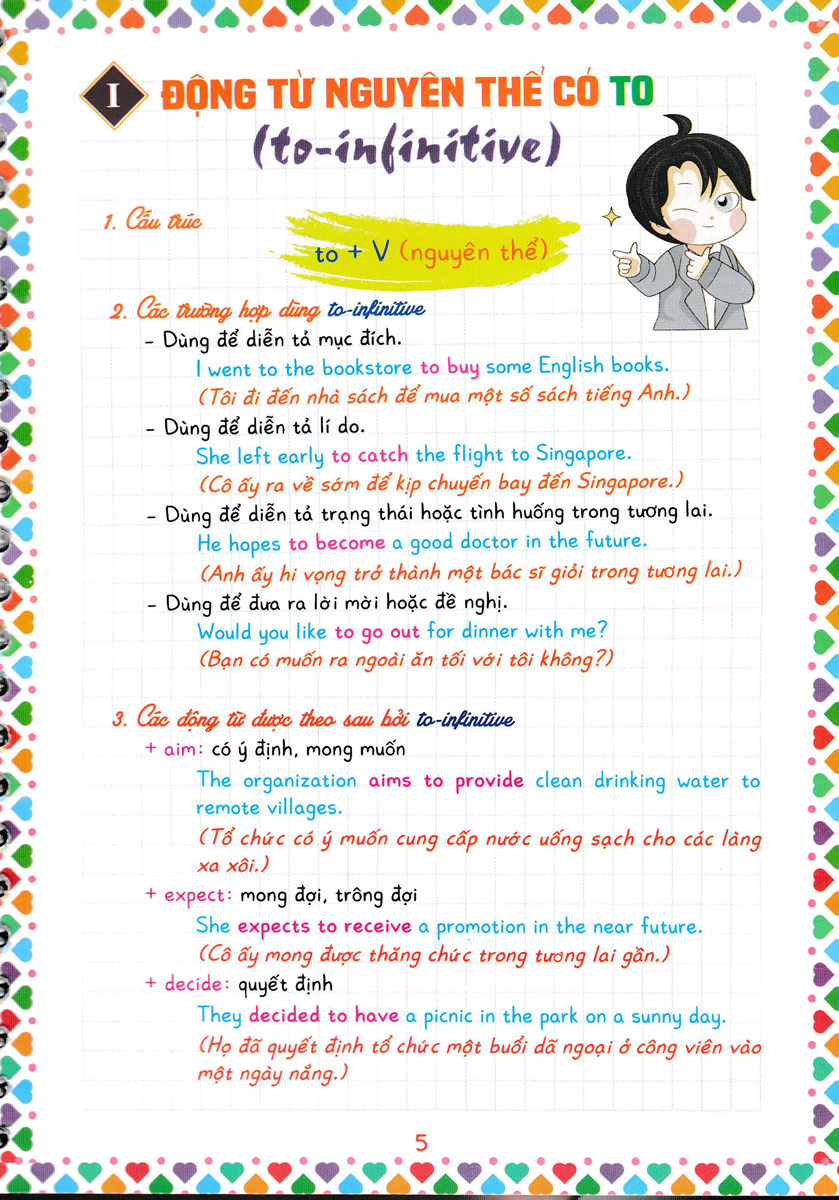 I ĐỘNG TỪ NGUYÊN THỂ CÓ TO

(to-infinitive)

1. Cấu trúc

to + V (nguyên thể)

2. Các trường hợp dùng to-infinitive

- Dùng để diễn tả mục đích.

I went to the bookstore to buy some English books.

(Tôi đi đến nhà sách để mua một số sách tiếng Anh.)

- Dùng để diễn tả lí do.

She left early to catch the flight to Singapore.

(Cô ấy ra về sớm để kịp chuyến bay đến Singapore.)

- Dùng để diễn tả trạng thái hoặc tình huống trong tương lai.

He hopes to become a good doctor in the future.

(Anh ấy hi vọng trở thành một bác sĩ giỏi trong tương lai.)

- Dùng để đưa ra lời mời hoặc đề nghị.

Would you like to go out for dinner with me?

(Bạn có muốn ra ngoài ăn tối với tôi không?)

3. Các động từ được theo sau bởi to-infinitive

+ aim: có ý định, mong muốn

The organization aims to provide clean drinking water to remote villages.

(Tổ chức có ý muốn cung cấp nước uống sạch cho các làng xa xôi.)

+ expect: mong đợi, trông đợi

She expects to receive a promotion in the near future.

(Cô ấy mong được thăng chức trong tương lai gần.)

+ decide: quyết định

They decided to have a picnic in the park on a sunny day.

(Họ đã quyết định tổ chức một buổi dã ngoại ở công viên vào một ngày nắng.)

5